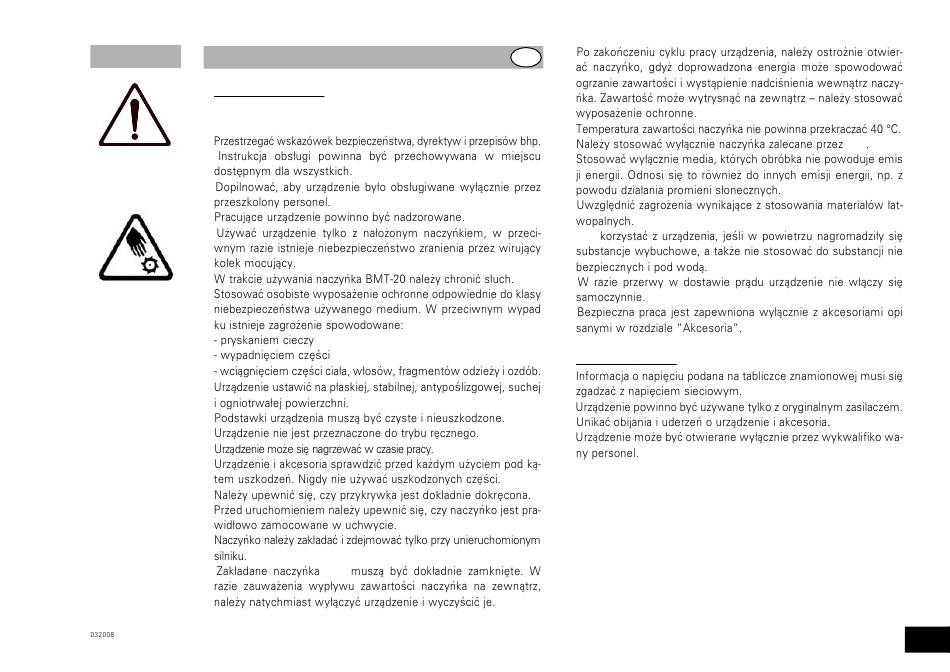 Przestrzegać wskazówek bezpieczeństwa, dyrektyw i przepisów bhp.
Instrukcja obsługi powinna być przechowywana w miejscu dostępnym dla wszystkich.
Dopilnować, aby urządzenie było obsługiwane wyłącznie przez przeszkolony personel.
Pracujące urządzenie powinno być nadzorowane.
Używać urządzenie tylko z nałożonym naczyńkiem, w przeciwnym razie istnieje niebezpieczeństwo zranienia przez wirujący kołek mocujący.
W trakcie używania naczyńka BMT-20 należy chronić słuch.
Stosować osobiste wyposażenie ochronne odpowiednie do klasy niebezpieczeństwa używanego medium. W przeciwnym wypadku istnieje zagrożenie spowodowane:
- pryskaniem cieczy
- wypadnięciem części
- wciągnięciem części ciała, włosów, fragmentów odzieży i ozdób.
Urządzenie ustawić na płaskiej, stabilnej, antypoślizgowej, suchej i ogniotrwałej powierzchni.
Podstawki urządzenia muszą być czyste i nieuszkodzone.
Urządzenie nie jest przeznaczone do trybu ręcznego.
Urządzenie może się nagrzewać w czasie pracy.
Urządzenie i akcesoria sprawdzić przed każdym użyciem pod kątem uszkodzeń. Nigdy nie używać uszkodzonych części.
Należy upewnić się, czy przykrywka jest dokładnie dokręcona.
Przed uruchomieniem należy upewnić się, czy naczyńko jest prawidłowo zamocowane w uchwycie.
Naczyńko należy zakładać i zdejmować tylko przy unieruchomionym silniku.
Zakładane naczyńka muszą być dokładnie zamknięte. W razie zauważenia wypływu zawartości naczyńka na zewnątrz, należy natychmiast wyłączyć urządzenie i wyczyścić je.

Po zakończeniu cyklu pracy urządzenia, należy ostrożnie otwierać naczyńko, gdyż doprowadzona energia może spowodować ogrzanie zawartości i wystąpienie nadciśnienia wewnątrz naczyńka. Zawartość może wytrysnąć na zewnątrz – należy stosować wyposażenie ochronne.
Temperatura zawartości naczyńka nie powinna przekraczać 40 °C.
Należy stosować wyłącznie naczyńka zalecane przez .
Stosować wyłącznie media, których obróbka nie powoduje emisji energii. Odnosi się to również do innych emisji energii, np. z powodu działania promieni słonecznych.
Uwzględnić zagrożenia wynikające z stosowania materiałów łatwopalnych.
korzystać z urządzenia, jeśli w powietrzu nagromadziły się substancje wybuchowe, a także nie stosować do substancji niebezpiecznych i pod wodą.
W razie przerwy w dostawie prądu urządzenie nie włączy się samoczynnie.
Bezpieczna praca jest zapewniona wyłącznie z akcesoriami opisanymi w rozdziale "Akcesoria".

Informacja o napięciu podana na tabliczce znamionowej musi się zgadzać z napięciem sieciowym.
Urządzenie powinno być używane tylko z oryginalnym zasilaczem.
Unikać obijania i uderzeń o urządzenie i akcesoria.
Urządzenie może być otwierane wyłącznie przez wykwalifikowany personel.

032008